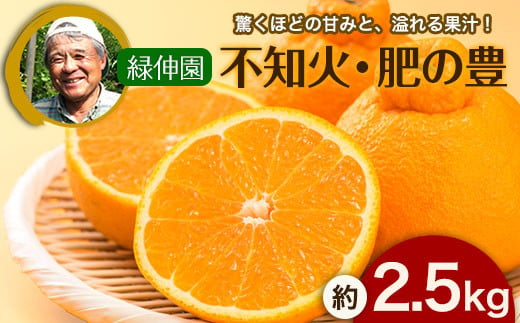 驚くほどの甘みと、溢れる果汁！

緑伸園

不知火・肥の豊

約 2.5kg